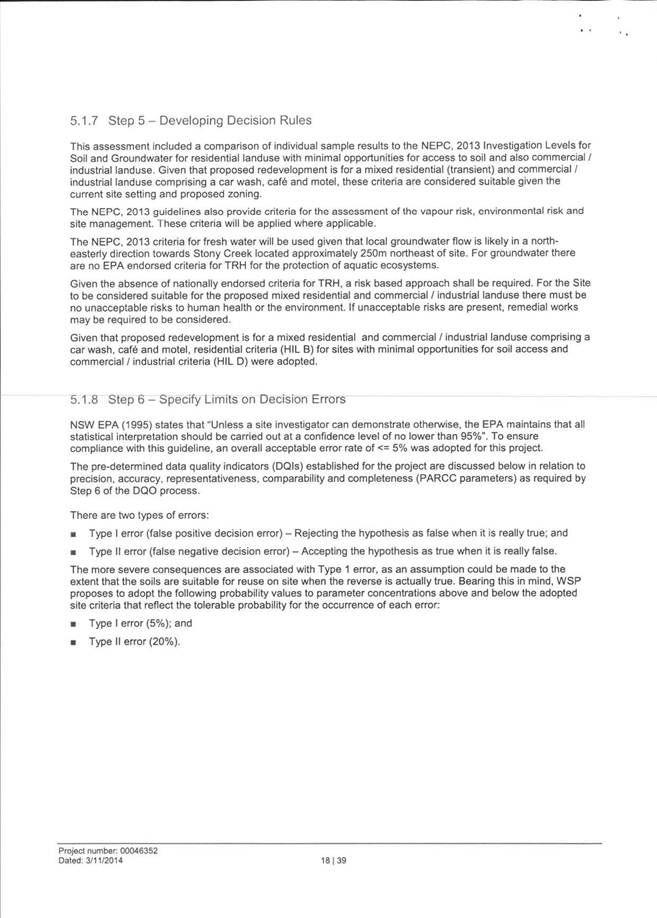 5.1.7 Step 5 – Developing Decision Rules

This assessment included a comparison of individual sample results to the NEPC, 2013 Investigation Levels for Soil and Groundwater for residential landuse with minimal opportunities for access to soil and also commercial / industrial landuse. Given that proposed redevelopment is for a mixed residential (transient) and commercial / industrial landuse comprising a car wash, café and motel, these criteria are considered suitable given the current site setting and proposed zoning.

The NEPC, 2013 guidelines also provide criteria for the assessment of the vapour risk, environmental risk and site management. These criteria will be applied where applicable.

The NEPC, 2013 criteria for fresh water will be used given that local groundwater flow is likely in a north-easterly direction towards Stony Creek located approximately 250m northeast of site. For groundwater there are no EPA endorsed criteria for TRH for the protection of aquatic ecosystems.

Given the absence of nationally endorsed criteria for TRH, a risk based approach shall be required. For the Site to be considered suitable for the proposed mixed residential and commercial / industrial landuse there must be no unacceptable risks to human health or the environment. If unacceptable risks are present, remedial works may be required to be considered.

Given that proposed redevelopment is for a mixed residential and commercial / industrial landuse comprising a car wash, café and motel, residential criteria (HIL B) for sites with minimal opportunities for soil access and commercial / industrial criteria (HIL D) were adopted.

5.1.8 Step 6 – Specify Limits on Decision Errors

NSW EPA (1995) states that "Unless a site investigator can demonstrate otherwise, the EPA maintains that all statistical interpretation should be carried out at a confidence level of no lower than 95%". To ensure compliance with this guideline, an overall acceptable error rate of <= 5% was adopted for this project.

The pre-determined data quality indicators (DQIs) established for the project are discussed below in relation to precision, accuracy, representativeness, comparability and completeness (PARCC parameters) as required by Step 6 of the DQO process.

There are two types of errors:

■ Type I error (false positive decision error) – Rejecting the hypothesis as false when it is really true; and

■ Type II error (false negative decision error) – Accepting the hypothesis as true when it is really false.

The more severe consequences are associated with Type 1 error, as an assumption could be made to the extent that the soils are suitable for reuse on site when the reverse is actually true. Bearing this in mind, WSP proposes to adopt the following probability values to parameter concentrations above and below the adopted site criteria that reflect the tolerable probability for the occurrence of each error:

■ Type I error (5%); and

■ Type II error (20%).

Project number: 00046352
Dated: 3/11/2014
18 | 39